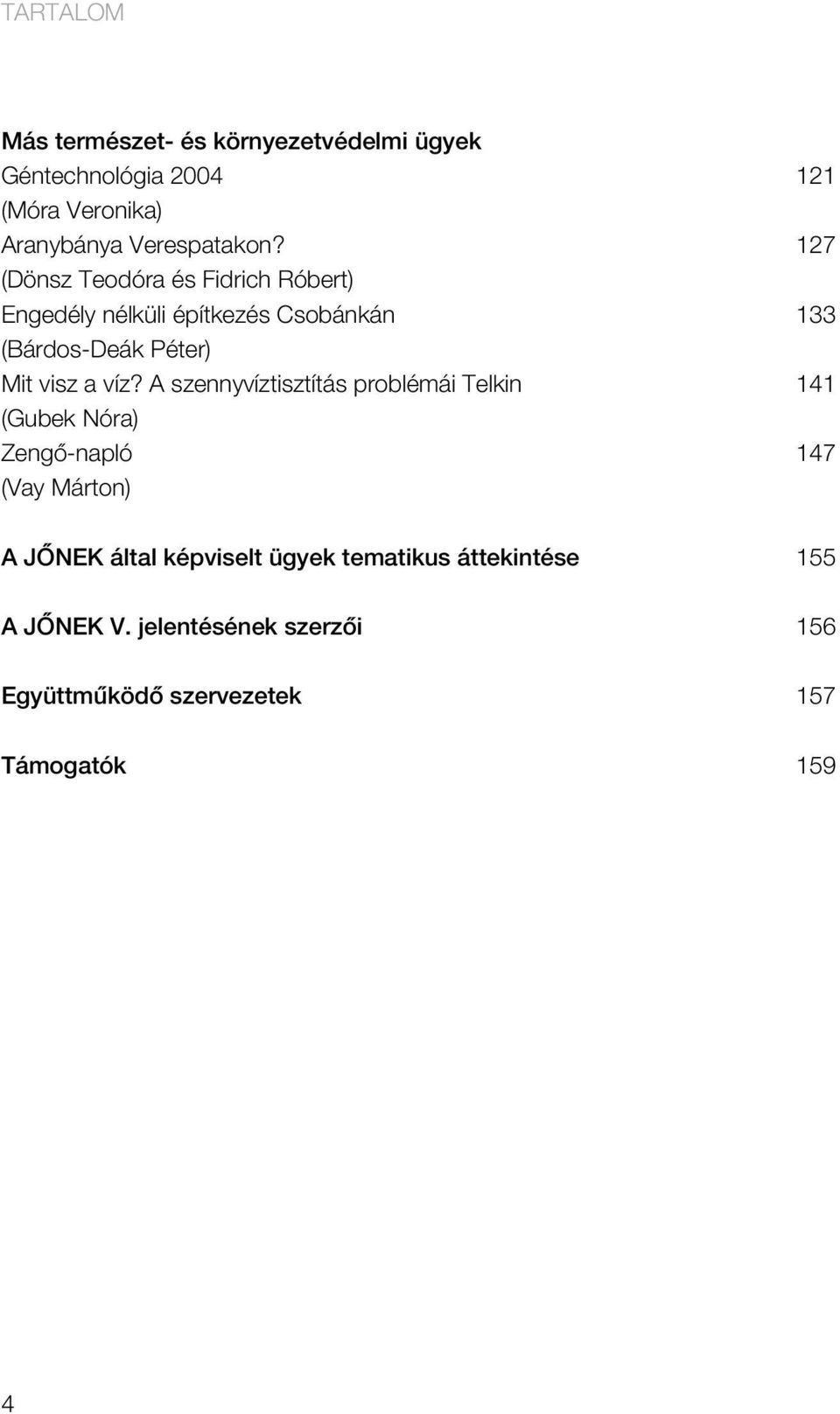 TARTALOM

Más természet- és környezetvédelmi ügyek
Géntechnológia 2004 121
(Móra Veronika)
Aranybánya Verespatakon? 127
(Dönsz Teodóra és Fidrich Róbert)
Engedély nélküli építkezés Csobánkán 133
(Bárdos-Deák Péter)
Mit visz a víz? A szennyvíztisztítás problémái Telkin 141
(Gubek Nóra)
Zengő-napló 147
(Vay Márton)

A JŐNEK által képviselt ügyek tematikus áttekintése 155

A JŐNEK V. jelentésének szerzői 156

Együttműködő szervezetek 157

Támogatók 159

4